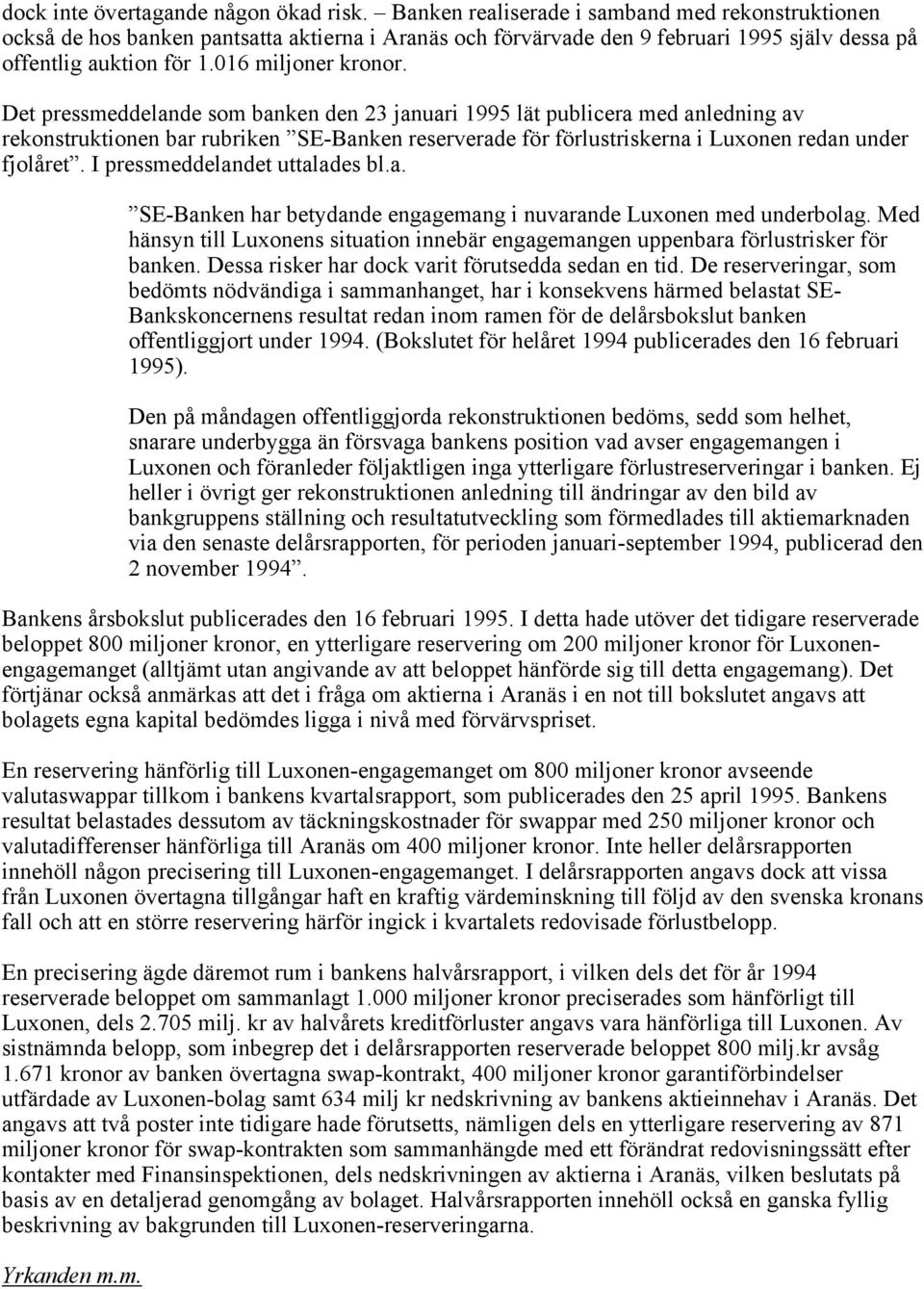 dock inte övertagande någon ökad risk. – Banken realiserade i samband med rekonstruktionen också de hos banken pantsatta aktierna i Aranäs och förvärvade den 9 februari 1995 själv dessa på offentlig auktion för 1.016 miljoner kronor.

Det pressmeddelande som banken den 23 januari 1995 lät publicera med anledning av rekonstruktionen bar rubriken ”SE-Banken reserverade för förlustriskerna i Luxonen redan under fjolåret”. I pressmeddelandet uttalades bl.a.

”SE-Banken har betydande engagemang i nuvarande Luxonen med underbolag. Med hänsyn till Luxonens situation innebär engagemangen uppenbara förlustrisker för banken. Dessa risker har dock varit förutsedda sedan en tid. De reserveringar, som bedömts nödvändiga i sammanhanget, har i konsekvens härmed belastat SE-Bankskoncernens resultat redan inom ramen för de delårsbokslut banken offentliggjort under 1994. (Bokslutet för helåret 1994 publicerades den 16 februari 1995).

Den på måndagen offentliggjorda rekonstruktionen bedöms, sedd som helhet, snarare underbygga än försvaga bankens position vad avser engagemangen i Luxonen och föranleder följaktligen inga ytterligare förlustreserveringar i banken. Ej heller i övrigt ger rekonstruktionen anledning till ändringar av den bild av bankgruppens ställning och resultatutveckling som förmedlades till aktiemarknaden via den senaste delårsrapporten, för perioden januari-september 1994, publicerad den 2 november 1994”.

Bankens årsbokslut publicerades den 16 februari 1995. I detta hade utöver det tidigare reserverade beloppet 800 miljoner kronor, en ytterligare reservering om 200 miljoner kronor för Luxonen-engagemanget (alltjämt utan angivande av att beloppet hänförde sig till detta engagemang). Det förtjänar också anmärkas att det i fråga om aktierna i Aranäs i en not till bokslutet angavs att bolagets egna kapital bedömdes ligga i nivå med förvärvspriset.

En reservering hänförlig till Luxonen-engagemanget om 800 miljoner kronor avseende valutaswappar tillkom i bankens kvartalsrapport, som publicerades den 25 april 1995. Bankens resultat belastades dessutom av täckningskostnader för swappar med 250 miljoner kronor och valutadifferenser hänförliga till Aranäs om 400 miljoner kronor. Inte heller delårsrapporten innehöll någon precisering till Luxonen-engagemanget. I delårsrapporten angavs dock att vissa från Luxonen övertagna tillgångar haft en kraftig värdeminskning till följd av den svenska kronans fall och att en större reservering härför ingick i kvartalets redovisade förlustbelopp.

En precisering ägde däremot rum i bankens halvårsrapport, i vilken dels det för år 1994 reserverade beloppet om sammanlagt 1.000 miljoner kronor preciserades som hänförligt till Luxonen, dels 2.705 milj. kr av halvårets kreditförluster angavs vara hänförliga till Luxonen. Av sistnämnda belopp, som inbegrep det i delårsrapporten reserverade beloppet 800 milj.kr avsåg 1.671 kronor av banken övertagna swap-kontrakt, 400 miljoner kronor garantiförbindelser utfärdade av Luxonen-bolag samt 634 milj kr nedskrivning av bankens aktieinnehav i Aranäs. Det angavs att två poster inte tidigare hade förutsetts, nämligen dels en ytterligare reservering av 871 miljoner kronor för swap-kontrakten som sammanhängde med ett förändrat redovisningssätt efter kontakter med Finansinspektionen, dels nedskrivningen av aktierna i Aranäs, vilken beslutats på basis av en detaljerad genomgång av bolaget. Halvårsrapporten innehöll också en ganska fyllig beskrivning av bakgrunden till Luxonen-reserveringarna.

Yrkanden m.m.